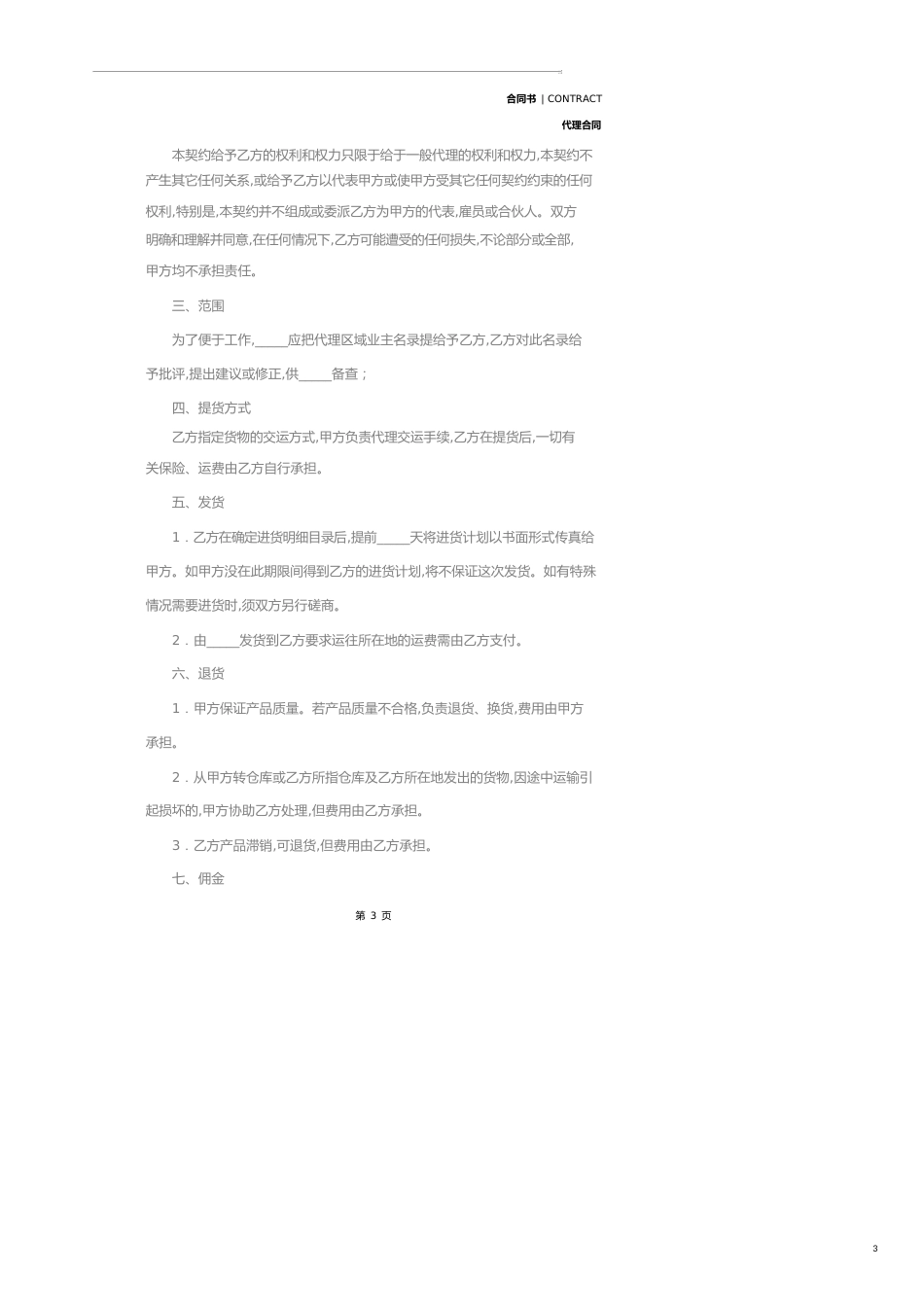 合同书 | CONTRACT

代理合同

本契约给予乙方的权利和权力只限于给于一般代理的权利和权力,本契约不产生其它任何关系,或给予乙方以代表甲方或使甲方受其它任何契约约束的任何权利,特别是,本契约并不组成或委派乙方为甲方的代表,雇员或合伙人。双方明确和理解并同意,在任何情况下,乙方可能遭受的任何损失,不论部分或全部,甲方均不承担责任。

三、范围

为了便于工作,_____应把代理区域业主名录提给予乙方,乙方对此名录给予批评,提出建议或修正,供_____备查;

四、提货方式

乙方指定货物的交运方式,甲方负责代理交运手续,乙方在提货后,一切有关保险、运费由乙方自行承担。

五、发货

1．乙方在确定进货明细目录后,提前_____天将进货计划以书面形式传真给甲方。如甲方没在此期限间得到乙方的进货计划,将不保证这次发货。如有特殊情况需要进货时,须双方另行磋商。

2．由_____发货到乙方要求运往所在地的运费需由乙方支付。

六、退货

1．甲方保证产品质量。若产品质量不合格,负责退货、换货,费用由甲方承担。

2．从甲方转仓库或乙方所指仓库及乙方所在地发出的货物,因途中运输引起损坏的,甲方协助乙方处理,但费用由乙方承担。

3．乙方产品滞销,可退货,但费用由乙方承担。

七、佣金

第 3 页

3